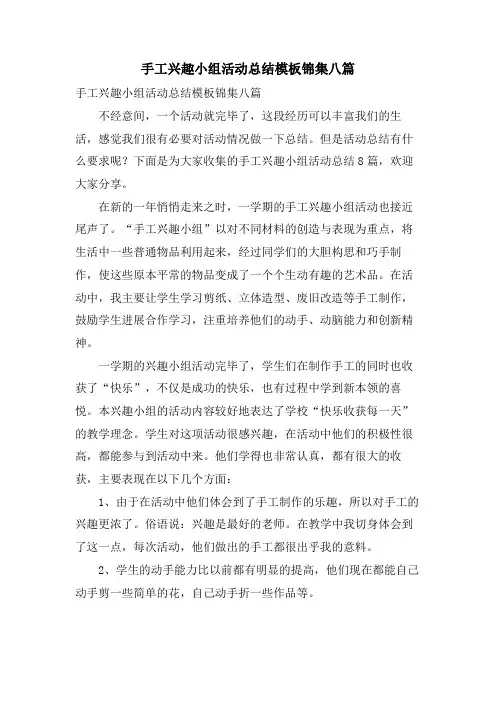 手工兴趣小组活动总结模板锦集八篇

手工兴趣小组活动总结模板锦集八篇

不经意间，一个活动就完毕了，这段经历可以丰富我们的生活，感觉我们很有必要对活动情况做一下总结。但是活动总结有什么要求呢？下面是为大家收集的手工兴趣小组活动总结8篇，欢迎大家分享。

在新的一年悄悄走来之时，一学期的手工兴趣小组活动也接近尾声了。“手工兴趣小组”以对不同材料的创造与表现为重点，将生活中一些普通物品利用起来，经过同学们的大胆构思和巧手制作，使这些原本平常的物品变成了一个个生动有趣的艺术品。在活动中，我主要让学生学习剪纸、立体造型、废旧改造等手工制作，鼓励学生进展合作学习，注重培养他们的动手、动脑能力和创新精神。

一学期的兴趣小组活动完毕了，学生们在制作手工的同时也收获了“快乐”，不仅是成功的快乐，也有过程中学到新本领的喜悦。本兴趣小组的活动内容较好地表达了学校“快乐收获每一天”的教学理念。学生对这项活动很感兴趣，在活动中他们的积极性很高，都能参与到活动中来。他们学得也非常认真，都有很大的收获，主要表现在以下几个方面：

1、由于在活动中他们体会到了手工制作的乐趣，所以对手工的兴趣更浓了。俗语说：兴趣是最好的老师。在教学中我切身体会到了这一点，每次活动，他们做出的手工都很出乎我的意料。

2、学生的动手能力比以前都有明显的提高，他们现在都能自己动手剪一些简单的花，自己动手折一些作品等。